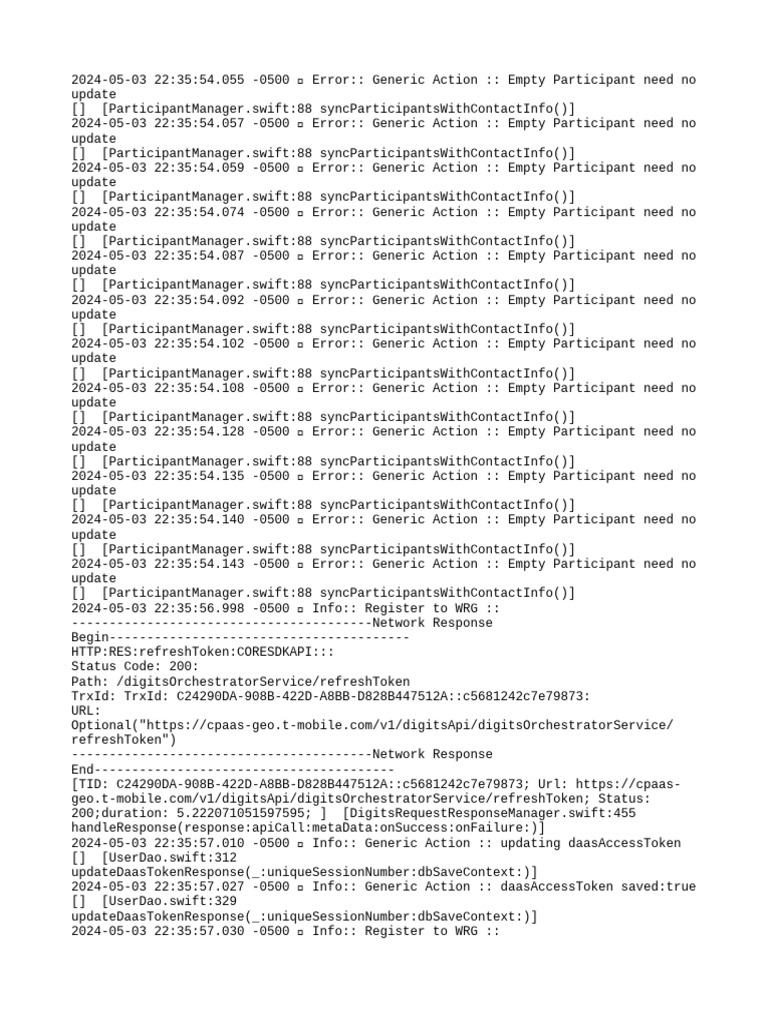 2024-05-03 22:35:54.055 -0500 ▫ Error:: Generic Action :: Empty Participant need no update
[] [ParticipantManager.swift:88 syncParticipantsWithContactInfo()]
2024-05-03 22:35:54.057 -0500 ▫ Error:: Generic Action :: Empty Participant need no update
[] [ParticipantManager.swift:88 syncParticipantsWithContactInfo()]
2024-05-03 22:35:54.059 -0500 ▫ Error:: Generic Action :: Empty Participant need no update
[] [ParticipantManager.swift:88 syncParticipantsWithContactInfo()]
2024-05-03 22:35:54.074 -0500 ▫ Error:: Generic Action :: Empty Participant need no update
[] [ParticipantManager.swift:88 syncParticipantsWithContactInfo()]
2024-05-03 22:35:54.087 -0500 ▫ Error:: Generic Action :: Empty Participant need no update
[] [ParticipantManager.swift:88 syncParticipantsWithContactInfo()]
2024-05-03 22:35:54.092 -0500 ▫ Error:: Generic Action :: Empty Participant need no update
[] [ParticipantManager.swift:88 syncParticipantsWithContactInfo()]
2024-05-03 22:35:54.102 -0500 ▫ Error:: Generic Action :: Empty Participant need no update
[] [ParticipantManager.swift:88 syncParticipantsWithContactInfo()]
2024-05-03 22:35:54.108 -0500 ▫ Error:: Generic Action :: Empty Participant need no update
[] [ParticipantManager.swift:88 syncParticipantsWithContactInfo()]
2024-05-03 22:35:54.128 -0500 ▫ Error:: Generic Action :: Empty Participant need no update
[] [ParticipantManager.swift:88 syncParticipantsWithContactInfo()]
2024-05-03 22:35:54.135 -0500 ▫ Error:: Generic Action :: Empty Participant need no update
[] [ParticipantManager.swift:88 syncParticipantsWithContactInfo()]
2024-05-03 22:35:54.140 -0500 ▫ Error:: Generic Action :: Empty Participant need no update
[] [ParticipantManager.swift:88 syncParticipantsWithContactInfo()]
2024-05-03 22:35:54.143 -0500 ▫ Error:: Generic Action :: Empty Participant need no update
[] [ParticipantManager.swift:88 syncParticipantsWithContactInfo()]
2024-05-03 22:35:56.998 -0500 ▫ Info:: Register to WRG ::
----------------------------------------Network Response Begin----------------------------------------
HTTP:RES:refreshToken:CORESDKAPI:::
Status Code: 200:
Path: /digitsOrchestratorService/refreshToken
TrxId: TrxId: C24290DA-908B-422D-A8BB-D828B447512A::c5681242c7e79873:
URL:
Optional("https://cpaas-geo.t-mobile.com/v1/digitsApi/digitsOrchestratorService/refreshToken")
----------------------------------------Network Response End----------------------------------------
[TID: C24290DA-908B-422D-A8BB-D828B447512A::c5681242c7e79873; Url: https://cpaas-geo.t-mobile.com/v1/digitsApi/digitsOrchestratorService/refreshToken; Status: 200;duration: 5.222071051597595; ] [DigitsRequestResponseManager.swift:455 handleResponse(response:apiCall:metaData:onSuccess:onFailure:)]
2024-05-03 22:35:57.010 -0500 ▫ Info:: Generic Action :: updating daasAccessToken
[] [UserDao.swift:312 updateDaasTokenResponse(_:uniqueSessionNumber:dbSaveContext:)]
2024-05-03 22:35:57.027 -0500 ▫ Info:: Generic Action :: daasAccessToken saved:true
[] [UserDao.swift:329 updateDaasTokenResponse(_:uniqueSessionNumber:dbSaveContext:)]
2024-05-03 22:35:57.030 -0500 ▫ Info:: Register to WRG ::